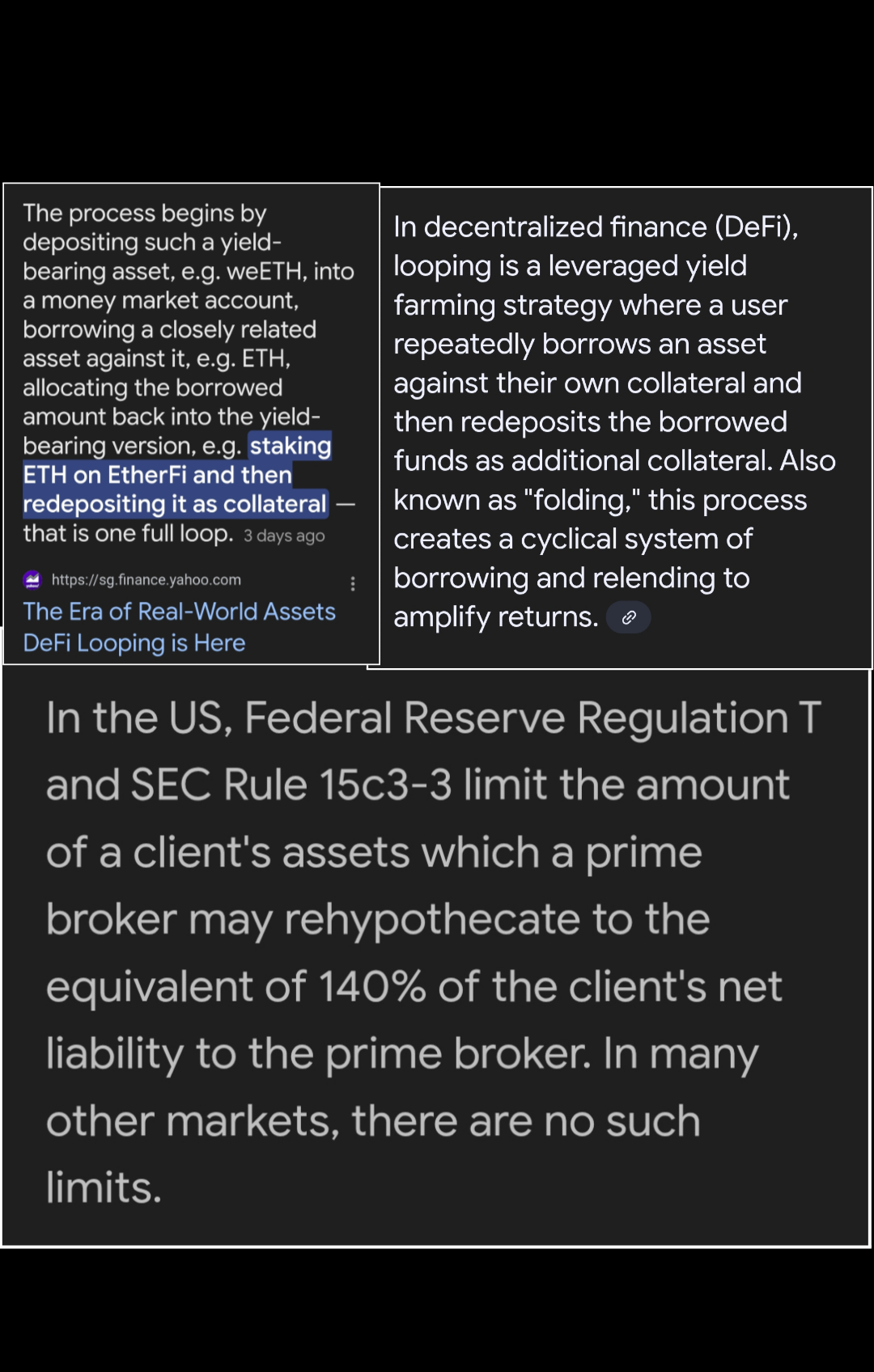 The process begins by depositing such a yield-bearing asset, e.g. weETH, into a money market account, borrowing a closely related asset against it, e.g. ETH, allocating the borrowed amount back into the yield-bearing version, e.g. staking ETH on EtherFi and then redepositing it as collateral — that is one full loop. 3 days ago

https://sg.finance.yahoo.com

The Era of Real-World Assets DeFi Looping is Here

In decentralized finance (DeFi), looping is a leveraged yield farming strategy where a user repeatedly borrows an asset against their own collateral and then redeposits the borrowed funds as additional collateral. Also known as "folding," this process creates a cyclical system of borrowing and relending to amplify returns.

In the US, Federal Reserve Regulation T and SEC Rule 15c3-3 limit the amount of a client's assets which a prime broker may rehypothecate to the equivalent of 140% of the client's net liability to the prime broker. In many other markets, there are no such limits.